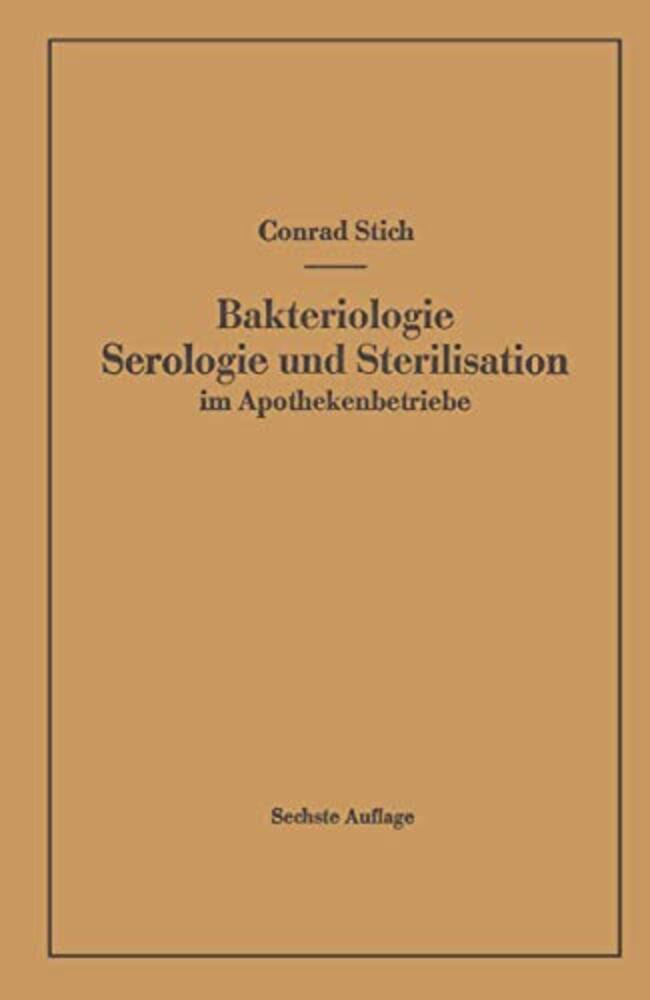 Conrad Stich

Bakteriologie
Serologie und Sterilisation
im Apothekenbetriebe

Sechste Auflage